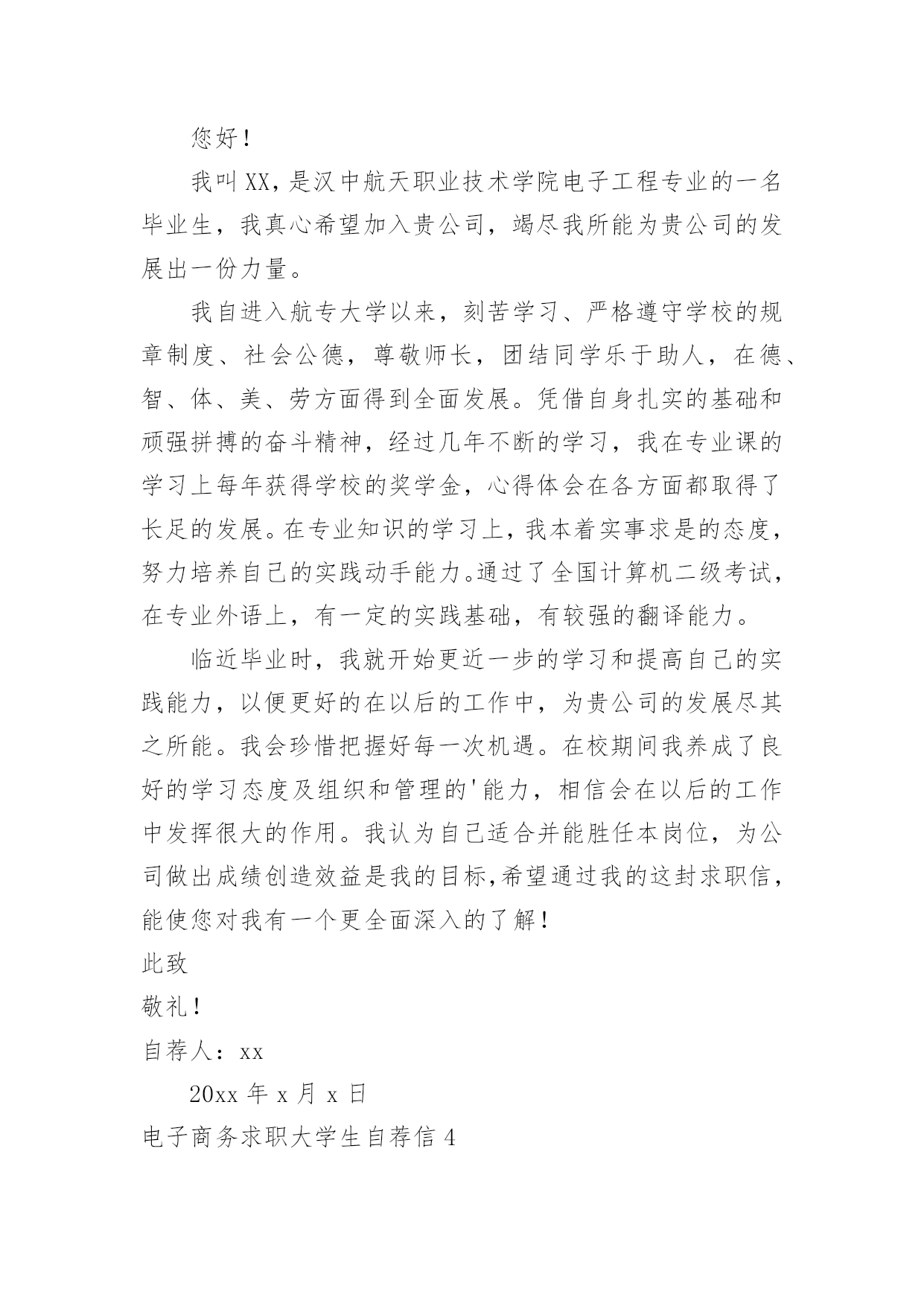 您好！

我叫XX，是汉中航天职业技术学院电子工程专业的一名毕业生，我真心希望加入贵公司，竭尽我所能为贵公司的发展出一份力量。

我自进入航专大学以来，刻苦学习、严格遵守学校的规章制度、社会公德，尊敬师长，团结同学乐于助人，在德、智、体、美、劳方面得到全面发展。凭借自身扎实的基础和顽强拼搏的奋斗精神，经过几年不断的学习，我在专业课的学习上每年获得学校的奖学金，心得体会在各方面都取得了长足的发展。在专业知识的学习上，我本着实事求是的态度，努力培养自己的实践动手能力。通过了全国计算机二级考试，在专业外语上，有一定的实践基础，有较强的翻译能力。

临近毕业时，我就开始更近一步的学习和提高自己的实践能力，以便更好的在以后的工作中，为贵公司的发展尽其之所能。我会珍惜把握好每一次机遇。在校期间我养成了良好的学习态度及组织和管理的'能力，相信会在以后的工作中发挥很大的作用。我认为自己适合并能胜任本岗位，为公司做出成绩创造效益是我的目标，希望通过我的这封求职信，能使您对我有一个更全面深入的了解！

此致

敬礼！

自荐人：xx

20xx 年 x 月 x 日

电子商务求职大学生自荐信 4